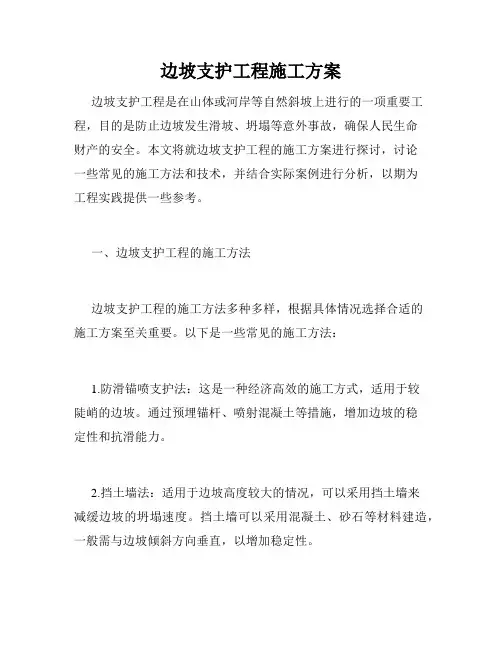 边坡支护工程施工方案

边坡支护工程是在山体或河岸等自然斜坡上进行的一项重要工程，目的是防止边坡发生滑坡、坍塌等意外事故，确保人民生命财产的安全。本文将就边坡支护工程的施工方案进行探讨，讨论一些常见的施工方法和技术，并结合实际案例进行分析，以期为工程实践提供一些参考。

一、边坡支护工程的施工方法

边坡支护工程的施工方法多种多样，根据具体情况选择合适的施工方案至关重要。以下是一些常见的施工方法：

1.防滑锚喷支护法：这是一种经济高效的施工方式，适用于较陡峭的边坡。通过预埋锚杆、喷射混凝土等措施，增加边坡的稳定性和抗滑能力。

2.挡土墙法：适用于边坡高度较大的情况，可以采用挡土墙来减缓边坡的坍塌速度。挡土墙可以采用混凝土、砂石等材料建造，一般需与边坡倾斜方向垂直，以增加稳定性。